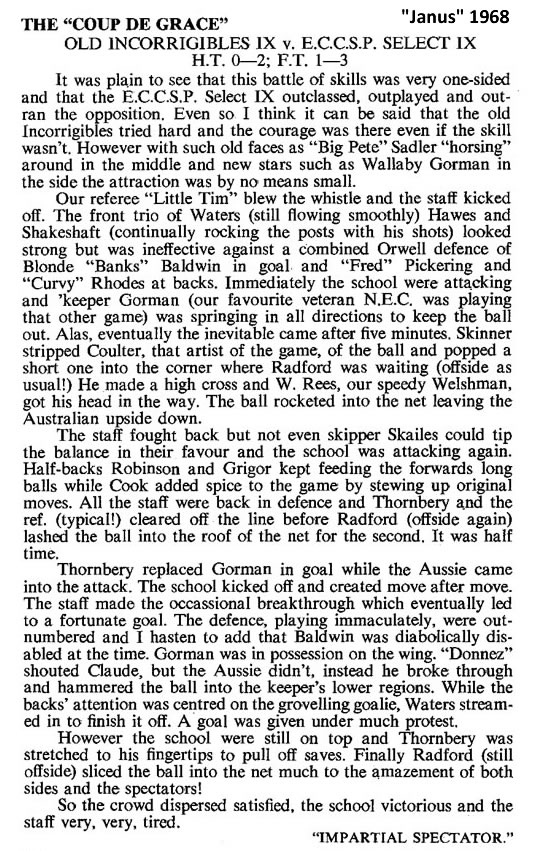 THE "COUP DE GRACE"

"Janus" 1968

OLD INCORRIGIBLES IX v. E.C.C.S.P. SELECT IX
H.T. 0—2; F.T. 1—3

It was plain to see that this battle of skills was very one-sided and that the E.C.C.S.P. Select IX outclassed, outplayed and outran the opposition. Even so I think it can be said that the old Incorrigibles tried hard and the courage was there even if the skill wasn't. However with such old faces as "Big Pete" Sadler "horsing" around in the middle and new stars such as Wallaby Gorman in the side the attraction was by no means small.

Our referee "Little Tim" blew the whistle and the staff kicked off. The front trio of Waters (still flowing smoothly) Hawes and Shakeshaft (continually rocking the posts with his shots) looked strong but was ineffective against a combined Orwell defence of Blonde "Banks" Baldwin in goal and "Fred" Pickering and "Curvy" Rhodes at backs. Immediately the school were attacking and 'keeper Gorman (our favourite veteran N.E.C. was playing that other game) was springing in all directions to keep the ball out. Alas, eventually the inevitable came after five minutes. Skinner stripped Coulter, that artist of the game, of the ball and popped a short one into the corner where Radford was waiting (offside as usual!) He made a high cross and W. Rees, our speedy Welshman, got his head in the way. The ball rocketed into the net leaving the Australian upside down.

The staff fought back but not even skipper Skailes could tip the balance in their favour and the school was attacking again. Half-backs Robinson and Grigor kept feeding the forwards long balls while Cook added spice to the game by stewing up original moves. All the staff were back in defence and Thornbery and the ref. (typical!) cleared off the line before Radford (offside again) lashed the ball into the roof of the net for the second. It was half time.

Thornbery replaced Gorman in goal while the Aussie came into the attack. The school kicked off and created move after move. The staff made the occassional breakthrough which eventually led to a fortunate goal. The defence, playing immaculately, were outnumbered and I hasten to add that Baldwin was diabolically disabled at the time. Gorman was in possession on the wing. "Donnez" shouted Claude, but the Aussie didn't, instead he broke through and hammered the ball into the keeper's lower regions. While the backs' attention was centred on the grovelling goalie, Waters streamed in to finish it off. A goal was given under much protest.

However the school were still on top and Thornbery was stretched to his fingertips to pull off saves. Finally Radford (still offside) sliced the ball into the net much to the amazement of both sides and the spectators!

So the crowd dispersed satisfied, the school victorious and the staff very, very, tired.

"IMPARTIAL SPECTATOR."